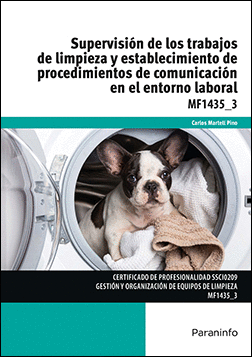 Supervisión de los trabajos de limpieza y establecimiento de procedimientos de comunicación en el entorno laboral

MF1435_3

Carlos Martell Pino

CERTIFICADO DE PROFESIONALIDAD SSCI0209
GESTIÓN Y ORGANIZACIÓN DE EQUIPOS DE LIMPIEZA
MF1435_3

Paraninfo